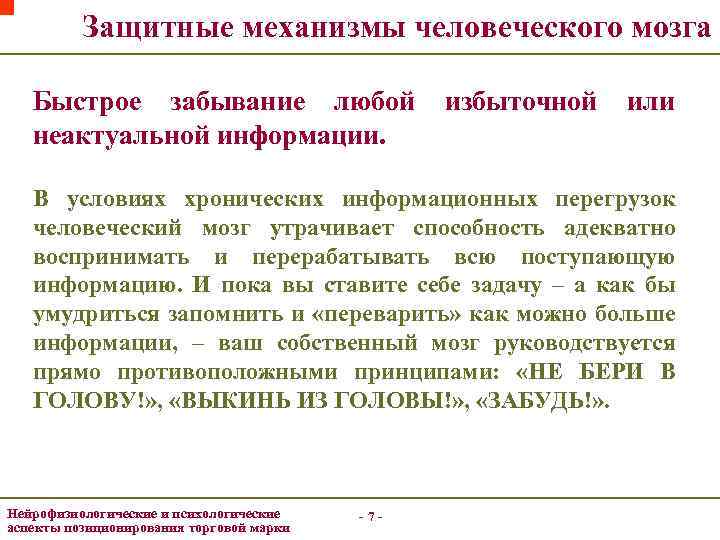 Защитные механизмы человеческого мозга

Быстрое забывание любой избыточной или неактуальной информации.

В условиях хронических информационных перегрузок человеческий мозг утрачивает способность адекватно воспринимать и перерабатывать всю поступающую информацию. И пока вы ставите себе задачу – а как бы умудриться запомнить и «переварить» как можно больше информации, – ваш собственный мозг руководствуется прямо противоположными принципами: «НЕ БЕРИ В ГОЛОВУ!», «ВЫКИНЬ ИЗ ГОЛОВЫ!», «ЗАБУДЬ!».

Нейрофизиологические и психологические аспекты позиционирования торговой марки

- 7 -